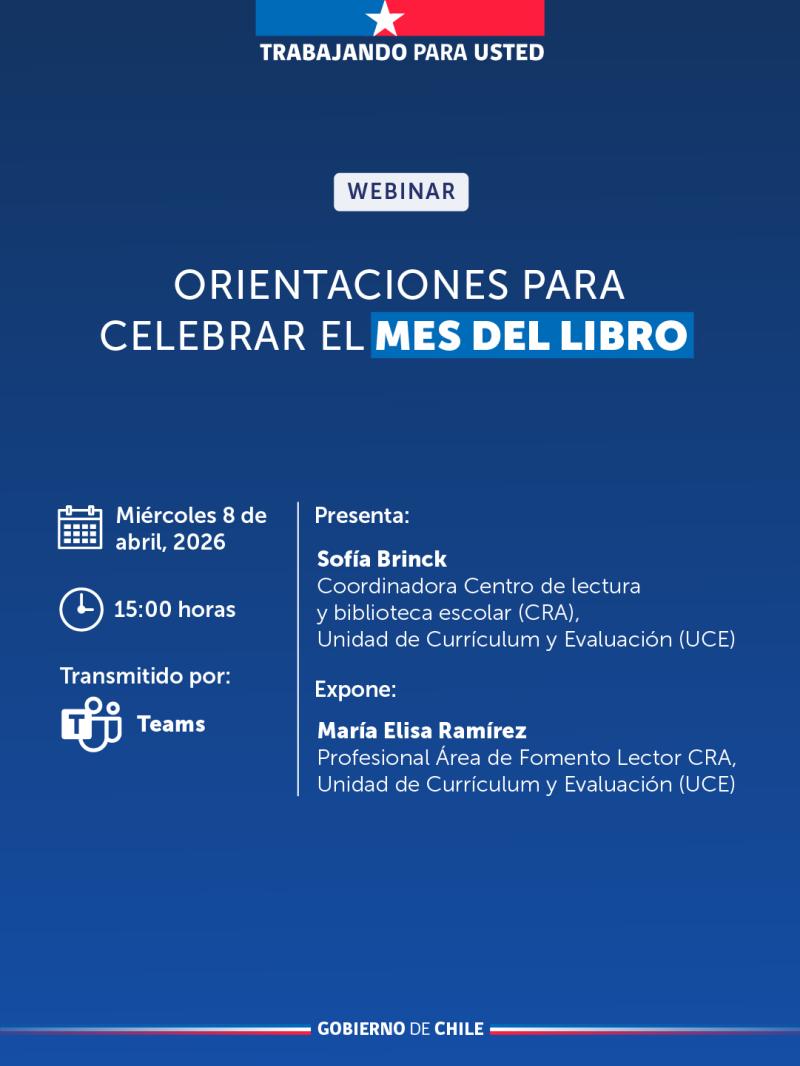 TRABAJANDO PARA USTED

WEBINAR

ORIENTACIONES PARA CELEBRAR EL MES DEL LIBRO

Miércoles 8 de abril, 2026

15:00 horas

Transmitido por:

Teams

Presenta:

Sofía Brinck
Coordinadora Centro de lectura y biblioteca escolar (CRA),
Unidad de Currículum y Evaluación (UCE)

Expone:

María Elisa Ramírez
Profesional Área de Fomento Lector CRA,
Unidad de Currículum y Evaluación (UCE)

GOBIERNO DE CHILE